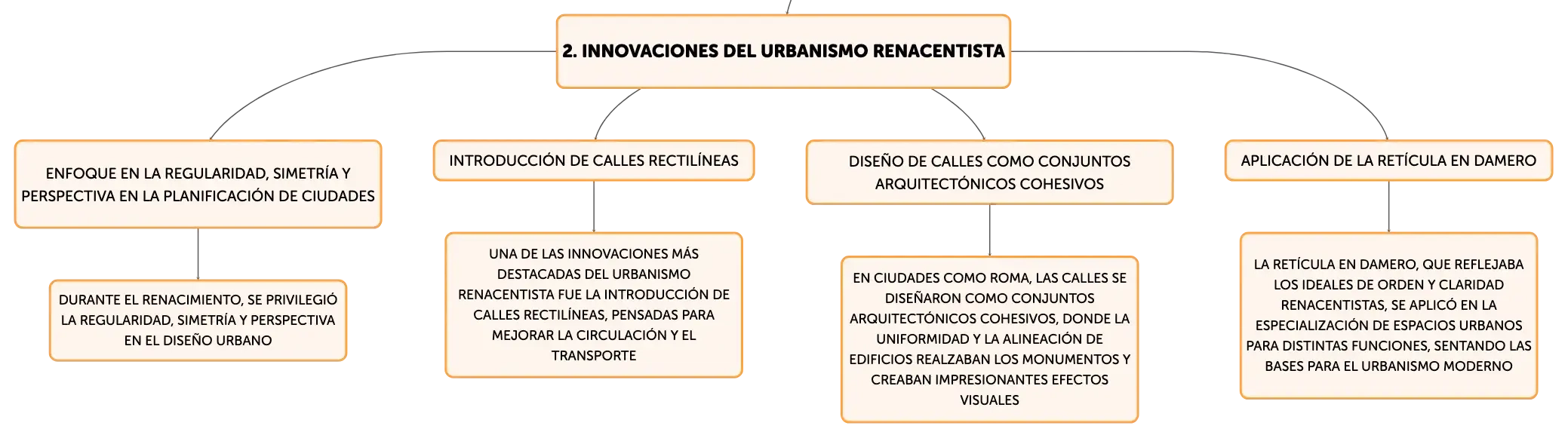 2. INNOVACIONES DEL URBANISMO RENACENTISTA

ENFOQUE EN LA REGULARIDAD, SIMETRÍA Y PERSPECTIVA EN LA PLANIFICACIÓN DE CIUDADES

DURANTE EL RENACIMIENTO, SE PRIVILEGIÓ LA REGULARIDAD, SIMETRÍA Y PERSPECTIVA EN EL DISEÑO URBANO

INTRODUCCIÓN DE CALLES RECTILÍNEAS

UNA DE LAS INNOVACIONES MÁS DESTACADAS DEL URBANISMO RENACENTISTA FUE LA INTRODUCCIÓN DE CALLES RECTILÍNEAS, PENSADAS PARA MEJORAR LA CIRCULACIÓN Y EL TRANSPORTE

DISEÑO DE CALLES COMO CONJUNTOS ARQUITECTÓNICOS COHESIVOS

EN CIUDADES COMO ROMA, LAS CALLES SE DISEÑARON COMO CONJUNTOS ARQUITECTÓNICOS COHESIVOS, DONDE LA UNIFORMIDAD Y LA ALINEACIÓN DE EDIFICIOS REALZABAN LOS MONUMENTOS Y CREABAN IMPRESIONANTES EFECTOS VISUALES

APLICACIÓN DE LA RETÍCULA EN DAMERO

LA RETÍCULA EN DAMERO, QUE REFLEJABA LOS IDEALES DE ORDEN Y CLARIDAD RENACENTISTAS, SE APLICÓ EN LA ESPECIALIZACIÓN DE ESPACIOS URBANOS PARA DISTINTAS FUNCIONES, SENTANDO LAS BASES PARA EL URBANISMO MODERNO